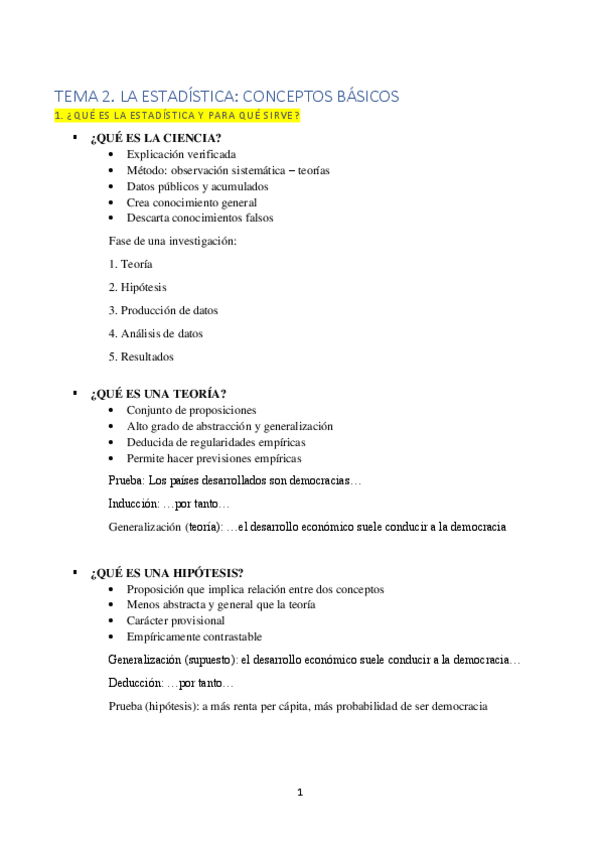 TEMA 2. LA ESTADÍSTICA: CONCEPTOS BÁSICOS

1. ¿QUÉ ES LA ESTADÍSTICA Y PARA QUÉ SIRVE?

▪ ¿QUÉ ES LA CIENCIA?
• Explicación verificada
• Método: observación sistemática – teorías
• Datos públicos y acumulados
• Crea conocimiento general
• Descarta conocimientos falsos

Fase de una investigación:

1. Teoría

2. Hipótesis

3. Producción de datos

4. Análisis de datos

5. Resultados

▪ ¿QUÉ ES UNA TEORÍA?
• Conjunto de proposiciones
• Alto grado de abstracción y generalización
• Deducida de regularidades empíricas
• Permite hacer previsiones empíricas

Prueba: Los países desarrollados son democracias…

Inducción: …por tanto…

Generalización (teoría): …el desarrollo económico suele conducir a la democracia

▪ ¿QUÉ ES UNA HIPÓTESIS?
• Proposición que implica relación entre dos conceptos
• Menos abstracta y general que la teoría
• Carácter provisional
• Empíricamente contrastable

Generalización (supuesto): el desarrollo económico suele conducir a la democracia…

Deducción: …por tanto…

Prueba (hipótesis): a más renta per cápita, más probabilidad de ser democracia

1